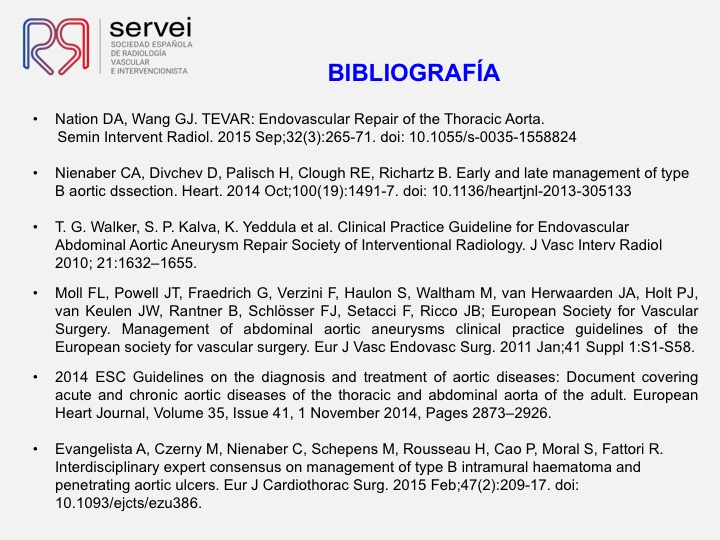 servei
SOCIEDAD ESPAÑOLA DE RADIOLOGÍA VASCULAR E INTERVENCIONISTA

BIBLIOGRAFÍA

• Nation DA, Wang GJ. TEVAR: Endovascular Repair of the Thoracic Aorta. Semin Intervent Radiol. 2015 Sep;32(3):265-71. doi: 10.1055/s-0035-1558824

• Nienaber CA, Divchev D, Palisch H, Clough RE, Richartz B. Early and late management of type B aortic dssection. Heart. 2014 Oct;100(19):1491-7. doi: 10.1136/heartjnl-2013-305133

• T. G. Walker, S. P. Kalva, K. Yeddula et al. Clinical Practice Guideline for Endovascular Abdominal Aortic Aneurysm Repair Society of Interventional Radiology. J Vasc Interv Radiol 2010; 21:1632–1655.

• Moll FL, Powell JT, Fraedrich G, Verzini F, Haulon S, Waltham M, van Herwaarden JA, Holt PJ, van Keulen JW, Rantner B, Schlösser FJ, Setacci F, Ricco JB; European Society for Vascular Surgery. Management of abdominal aortic aneurysms clinical practice guidelines of the European society for vascular surgery. Eur J Vasc Endovasc Surg. 2011 Jan;41 Suppl 1:S1-S58.

• 2014 ESC Guidelines on the diagnosis and treatment of aortic diseases: Document covering acute and chronic aortic diseases of the thoracic and abdominal aorta of the adult. European Heart Journal, Volume 35, Issue 41, 1 November 2014, Pages 2873–2926.

• Evangelista A, Czerny M, Nienaber C, Schepens M, Rousseau H, Cao P, Moral S, Fattori R. Interdisciplinary expert consensus on management of type B intramural haematoma and penetrating aortic ulcers. Eur J Cardiothorac Surg. 2015 Feb;47(2):209-17. doi: 10.1093/ejcts/ezu386.